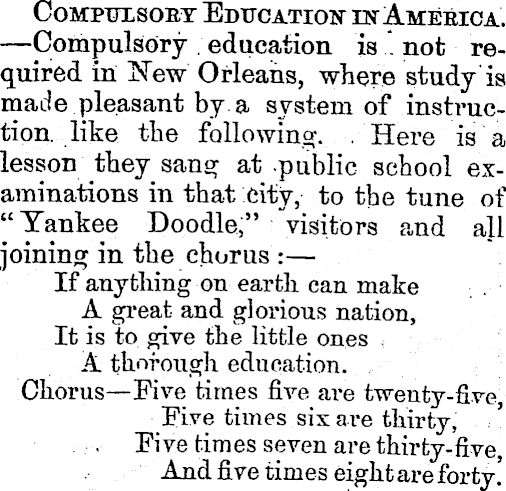 COMPULSORY EDUCATION IN AMERICA. —Compulsory education is not required in New Orleans, where study is made pleasant by a system of instruction like the following. Here is a lesson they sang at public school examinations in that city, to the tune of "Yankee Doodle," visitors and all joining in the chorus:—

If anything on earth can make
A great and glorious nation,
It is to give the little ones
A thorough education.
Chorus—Five times five are twenty-five,
Five times six are thirty,
Five times seven are thirty-five,
And five times eight are forty.